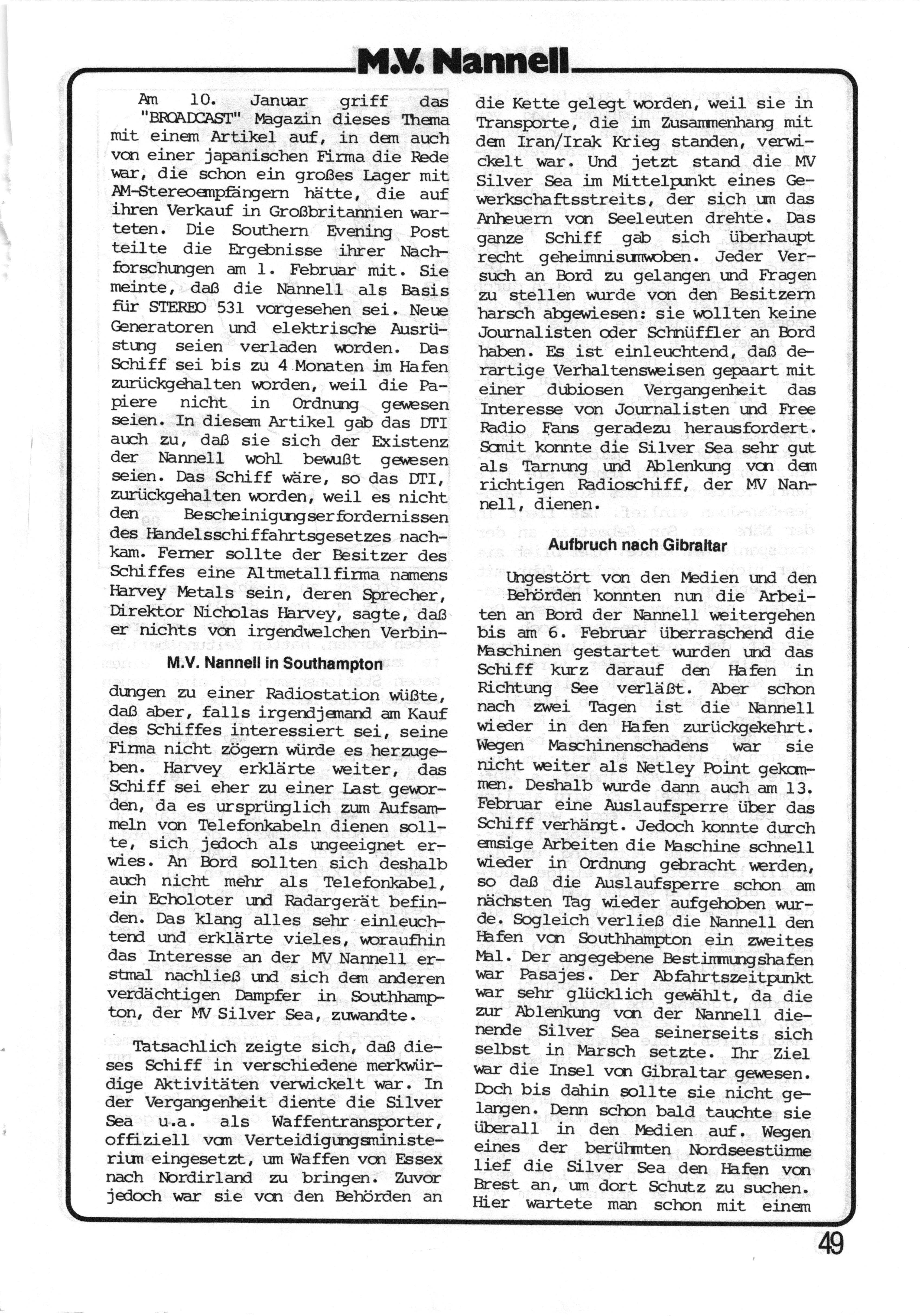 M.V. Nannell

Am 10. Januar griff das "BROADCAST" Magazin dieses Thema mit einem Artikel auf, in dem auch von einer japanischen Firma die Rede war, die schon ein großes Lager mit AM-Stereoempfängern hätte, die auf ihren Verkauf in Großbritannien warteten. Die Southern Evening Post teilte die Ergebnisse ihrer Nachforschungen am 1. Februar mit. Sie meinte, daß die Nannell als Basis für STEREO 531 vorgesehen sei. Neue Generatoren und elektrische Ausrüstung seien verladen worden. Das Schiff sei bis zu 4 Monaten im Hafen zurückgehalten worden, weil die Papiere nicht in Ordnung gewesen seien. In diesem Artikel gab das DTI auch zu, daß sie sich der Existenz der Nannell wohl bewußt gewesen seien. Das Schiff wäre, so das DTI, zurückgehalten worden, weil es nicht den Bescheinigungserfordernissen des Handelsschiffahrtsgesetzes nachkam. Ferner sollte der Besitzer des Schiffes eine Altmetallfirma namens Harvey Metals sein, deren Sprecher, Direktor Nicholas Harvey, sagte, daß er nichts von irgendwelchen Verbin-

M.V. Nannell in Southampton

dungen zu einer Radiostation wüßte, daß aber, falls irgendjemand am Kauf des Schiffes interessiert sei, seine Firma nicht zögern würde es herzugeben. Harvey erklärte weiter, das Schiff sei eher zu einer Last geworden, da es ursprünglich zum Aufsammeln von Telefonkabeln dienen sollte, sich jedoch als ungeeignet erwies. An Bord sollten sich deshalb auch nicht mehr als Telefonkabel, ein Echoloter und Radargerät befinden. Das klang alles sehr einleuchtend und erklärte vieles, woraufhin das Interesse an der MV Nannell erstmal nachließ und sich dem anderen verdächtigen Dampfer in Southhampton, der MV Silver Sea, zuwandte.

Tatsachlich zeigte sich, daß dieses Schiff in verschiedene merkwürdige Aktivitäten verwickelt war. In der Vergangenheit diente die Silver Sea u.a. als Waffentransporter, offiziell vom Verteidigungsministerium eingesetzt, um Waffen von Essex nach Nordirland zu bringen. Zuvor jedoch war sie von den Behörden an die Kette gelegt worden, weil sie in Transporte, die im Zusammenhang mit dem Iran/Irak Krieg standen, verwickelt war. Und jetzt stand die MV Silver Sea im Mittelpunkt eines Gewerkschaftsstreits, der sich um das Anheuern von Seeleuten drehte. Das ganze Schiff gab sich überhaupt recht geheimnisumwoben. Jeder Versuch an Bord zu gelangen und Fragen zu stellen wurde von den Besitzern harsch abgewiesen: sie wollten keine Journalisten oder Schnüffler an Bord haben. Es ist einleuchtend, daß derartige Verhaltensweisen gepaart mit einer dubiosen Vergangenheit das Interesse von Journalisten und Free Radio Fans geradezu herausfordert. Somit konnte die Silver Sea sehr gut als Tarnung und Ablenkung von dem richtigen Radioschiff, der MV Nannell, dienen.

Aufbruch nach Gibraltar

Ungestört von den Medien und den Behörden konnten nun die Arbeiten an Bord der Nannell weitergehen bis am 6. Februar überraschend die Maschinen gestartet wurden und das Schiff kurz darauf den Hafen in Richtung See verläßt. Aber schon nach zwei Tagen ist die Nannell wieder in den Hafen zurückgekehrt. Wegen Maschinenschadens war sie nicht weiter als Netley Point gekommen. Deshalb wurde dann auch am 13. Februar eine Auslaufsperre über das Schiff verhängt. Jedoch konnte durch emsige Arbeiten die Maschine schnell wieder in Ordnung gebracht werden, so daß die Auslaufsperre schon am nächsten Tag wieder aufgehoben wurde. Sogleich verließ die Nannell den Hafen von Southhampton ein zweites Mal. Der angegebene Bestimmungshafen war Pasajes. Der Abfahrtszeitpunkt war sehr glücklich gewählt, da die zur Ablenkung von der Nannell dienende Silver Sea seinerseits sich selbst in Marsch setzte. Ihr Ziel war die Insel von Gibraltar gewesen. Doch bis dahin sollte sie nicht gelangen. Denn schon bald tauchte sie überall in den Medien auf. Wegen eines der berühmten Nordseestürme lief die Silver Sea den Hafen von Brest an, um dort Schutz zu suchen. Hier wartete man schon mit einem

49